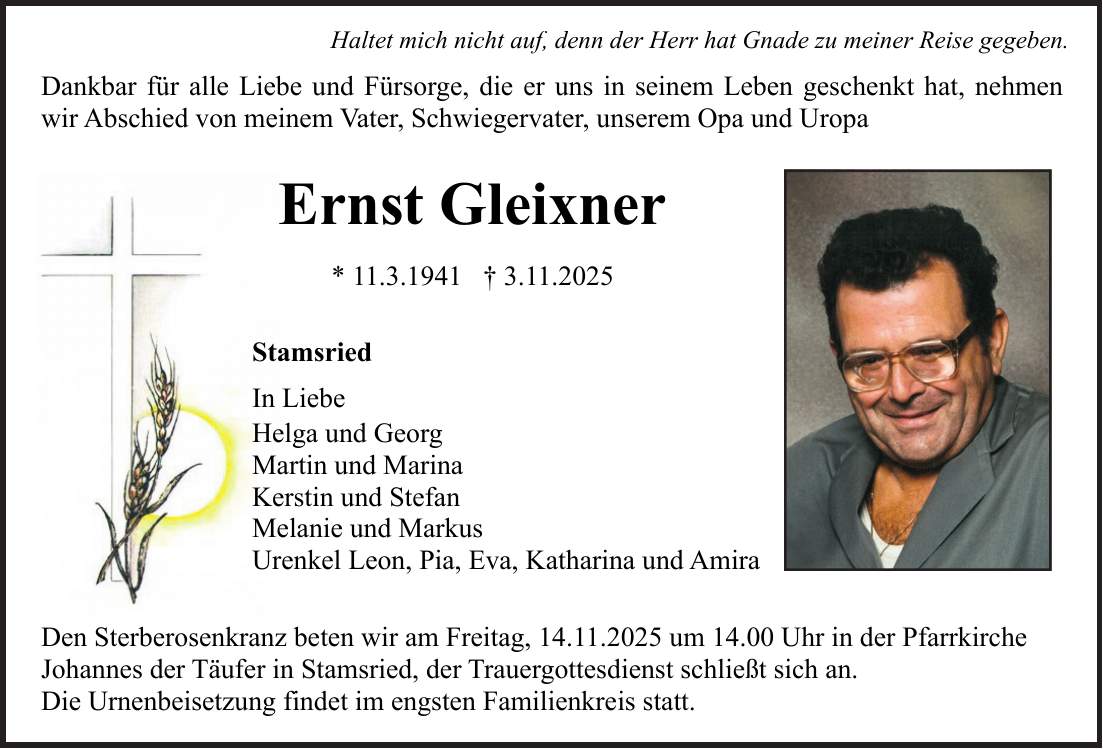 Haltet mich nicht auf, denn der Herr hat Gnade zu meiner Reise gegeben.

Dankbar für alle Liebe und Fürsorge, die er uns in seinem Leben geschenkt hat, nehmen wir Abschied von meinem Vater, Schwiegervater, unserem Opa und Uropa

Ernst Gleixner

* 11.3.1941 † 3.11.2025

Stamsried

In Liebe
Helga und Georg
Martin und Marina
Kerstin und Stefan
Melanie und Markus
Urenkel Leon, Pia, Eva, Katharina und Amira

Den Sterberosenkranz beten wir am Freitag, 14.11.2025 um 14.00 Uhr in der Pfarrkirche Johannes der Täufer in Stamsried, der Trauergottesdienst schließt sich an.
Die Urnenbeisetzung findet im engsten Familienkreis statt.